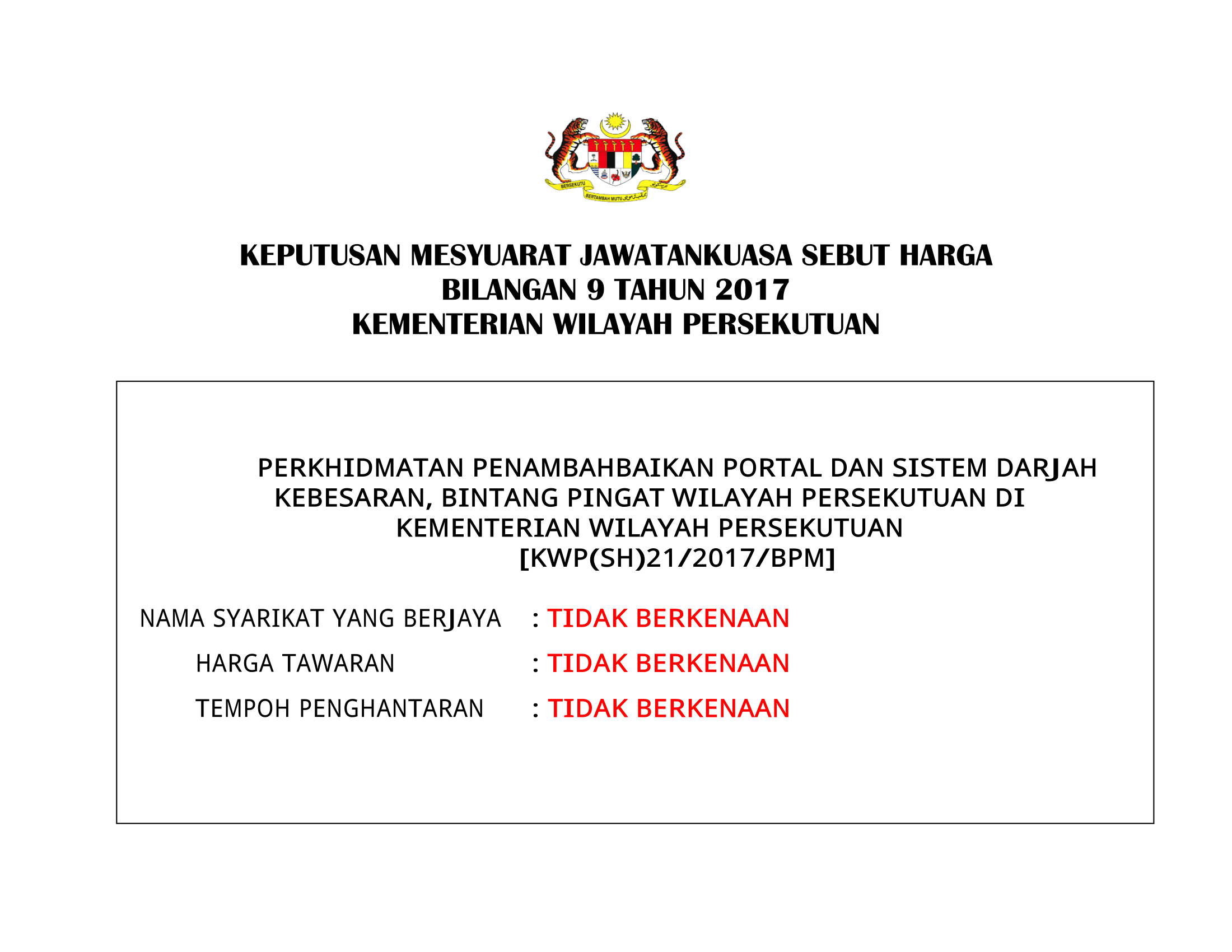 BERSEKUTU
BERTAMBAH MUTU

KEPUTUSAN MESYUARAT JAWATANKUASA SEBUT HARGA
BILANGAN 9 TAHUN 2017
KEMENTERIAN WILAYAH PERSEKUTUAN

PERKHIDMATAN PENAMBAHBAIKAN PORTAL DAN SISTEM DARJAH KEBESARAN, BINTANG PINGAT WILAYAH PERSEKUTUAN DI KEMENTERIAN WILAYAH PERSEKUTUAN
[KWP(SH)21/2017/BPM]

NAMA SYARIKAT YANG BERJAYA : TIDAK BERKENAAN

HARGA TAWARAN : TIDAK BERKENAAN

TEMPOH PENGHANTARAN : TIDAK BERKENAAN